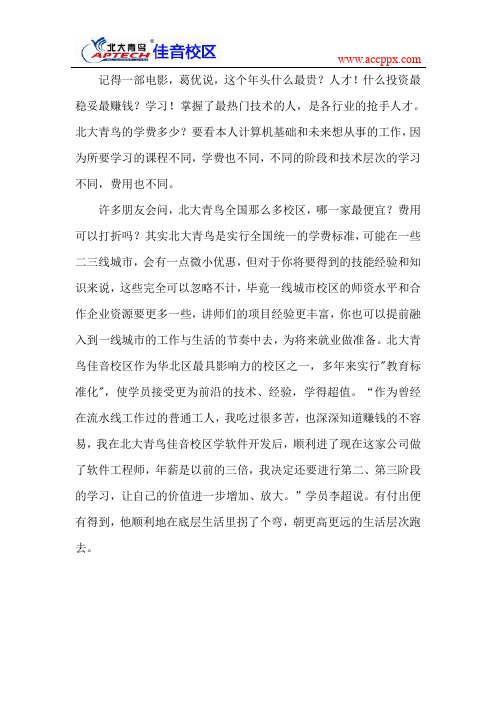 北大青鸟 APTECH 佳音校区

www.accppx.com

记得一部电影，葛优说，这个年头什么最贵？人才！什么投资最稳妥最赚钱？学习！掌握了最热门技术的人，是各行业的抢手人才。北大青鸟的学费多少？要看本人计算机基础和未来想从事的工作，因为所要学习的课程不同，学费也不同，不同的阶段和技术层次的学习不同，费用也不同。

许多朋友会问，北大青鸟全国那么多校区，哪一家最便宜？费用可以打折吗？其实北大青鸟是实行全国统一的学费标准，可能在一些二三线城市，会有一点微小优惠，但对于你将要得到的技能经验和知识来说，这些完全可以忽略不计，毕竟一线城市校区的师资水平和合作企业资源要更多一些，讲师们的项目经验更丰富，你也可以提前融入到一线城市的工作与生活的节奏中去，为将来就业做准备。北大青鸟佳音校区作为华北区最具影响力的校区之一，多年来实行"教育标准化"，使学员接受更为前沿的技术、经验，学得超值。“作为曾经在流水线工作过的普通工人，我吃过很多苦，也深深知道赚钱的不容易，我在北大青鸟佳音校区学软件开发后，顺利进了现在这家公司做了软件工程师，年薪是以前的三倍，我决定还要进行第二、第三阶段的学习，让自己的价值进一步增加、放大。”学员李超说。有付出便有得到，他顺利地在底层生活里拐了个弯，朝更高更远的生活层次跑去。